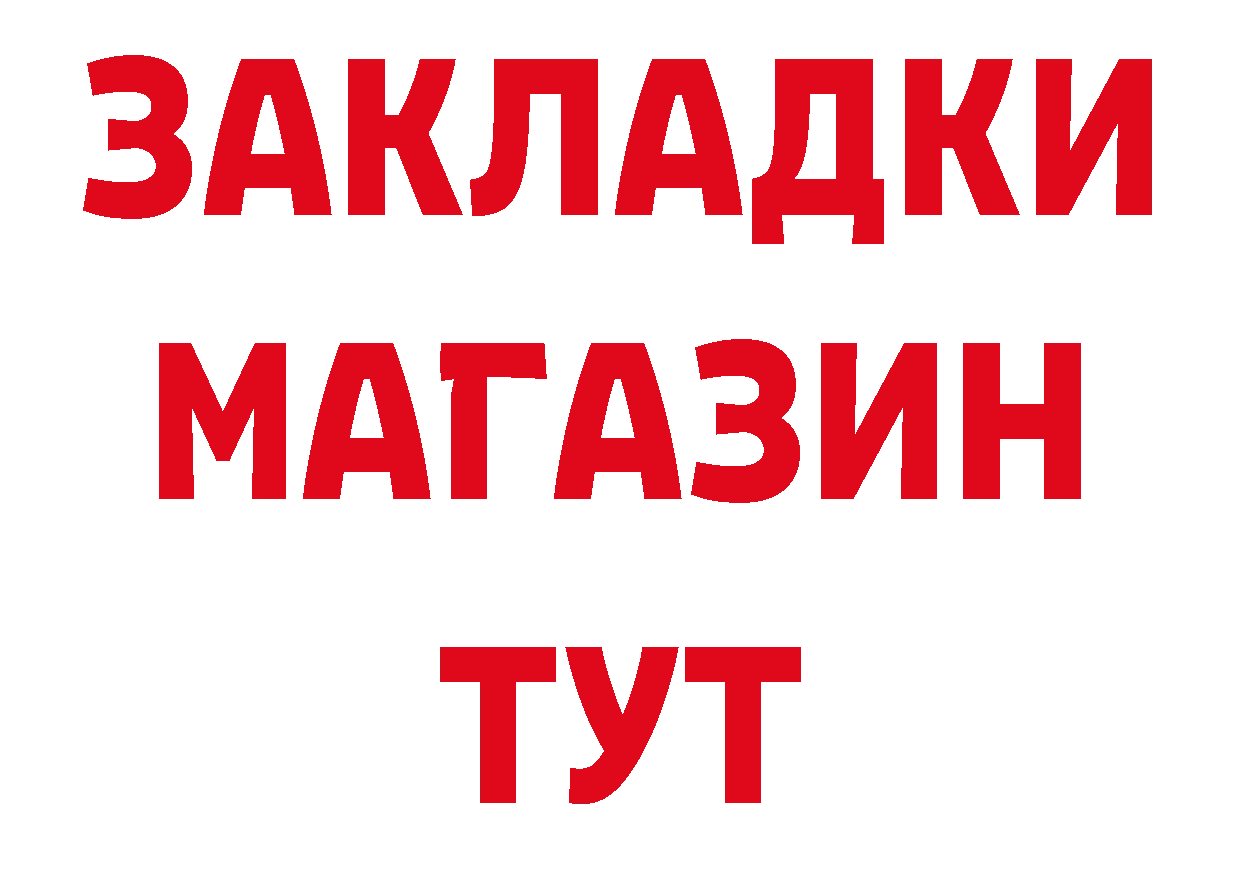 ЗАКЛАДКИ МАГАЗИН ТУТ